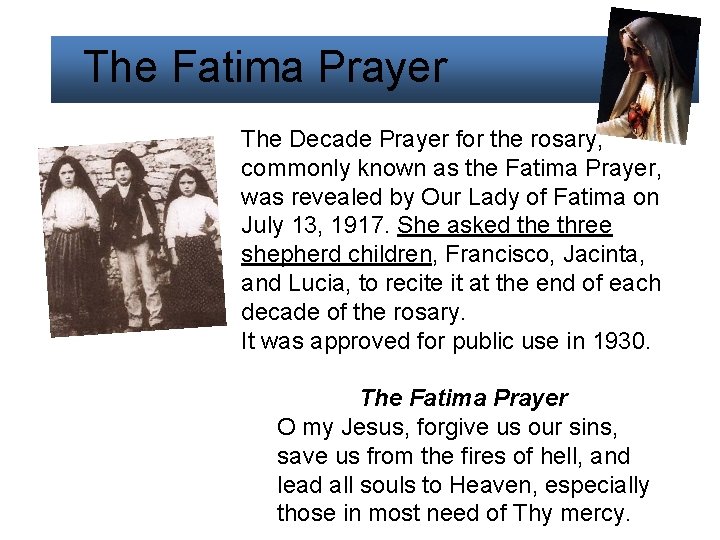 The Fatima Prayer

The Decade Prayer for the rosary, commonly known as the Fatima Prayer, was revealed by Our Lady of Fatima on July 13, 1917. She asked the three shepherd children, Francisco, Jacinta, and Lucia, to recite it at the end of each decade of the rosary.
It was approved for public use in 1930.

The Fatima Prayer
O my Jesus, forgive us our sins, save us from the fires of hell, and lead all souls to Heaven, especially those in most need of Thy mercy.